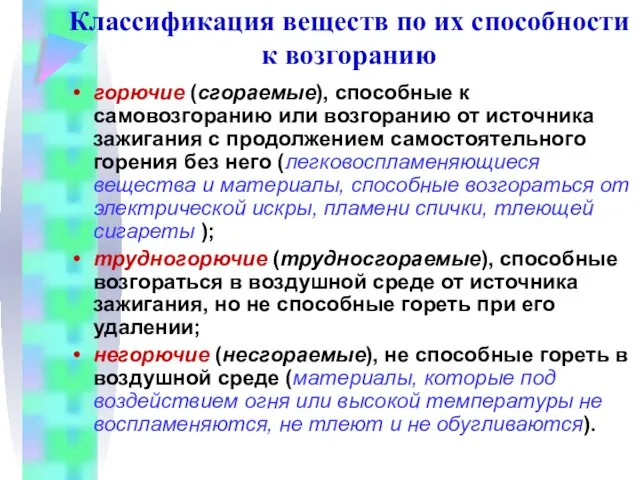 Классификация веществ по их способности к возгоранию

• горючие (сгораемые), способные к самовозгоранию или возгоранию от источника зажигания с продолжением самостоятельного горения без него (легковоспламеняющиеся вещества и материалы, способные возгораться от электрической искры, пламени спички, тлеющей сигареты );

• трудногорючие (трудносгораемые), способные возгораться в воздушной среде от источника зажигания, но не способные гореть при его удалении;

• негорючие (несгораемые), не способные гореть в воздушной среде (материалы, которые под воздействием огня или высокой температуры не воспламеняются, не тлеют и не обугливаются).